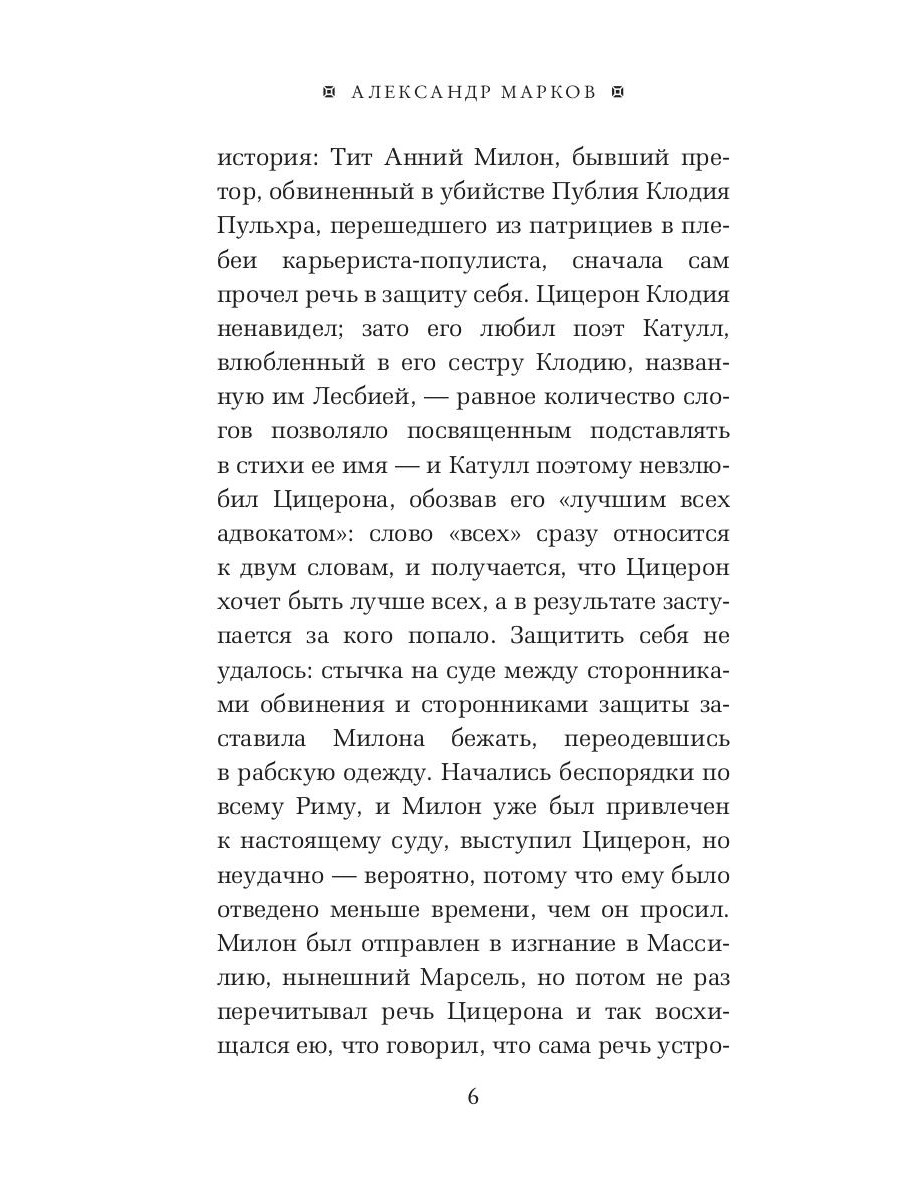 АЛЕКСАНДР МАРКОВ

история: Тит Анний Милон, бывший претор, обвиненный в убийстве Публия Клодия Пульхра, перешедшего из патрициев в плебеи карьериста-популиста, сначала сам прочел речь в защиту себя. Цицерон Клодия ненавидел; зато его любил поэт Катулл, влюбленный в его сестру Клодию, названную им Лесбией, — равное количество слогов позволяло посвященным подставлять в стихи ее имя — и Катулл поэтому невзлюбил Цицерона, обозвав его «лучшим всех адвокатом»: слово «всех» сразу относится к двум словам, и получается, что Цицерон хочет быть лучше всех, а в результате заступается за кого попало. Защитить себя не удалось: стычка на суде между сторонниками обвинения и сторонниками защиты заставила Милона бежать, переодевшись в рабскую одежду. Начались беспорядки по всему Риму, и Милон уже был привлечен к настоящему суду, выступил Цицерон, но неудачно — вероятно, потому что ему было отведено меньше времени, чем он просил. Милон был отправлен в изгнание в Массилию, нынешний Марсель, но потом не раз перечитывал речь Цицерона и так восхищался ею, что говорил, что сама речь устро-

6